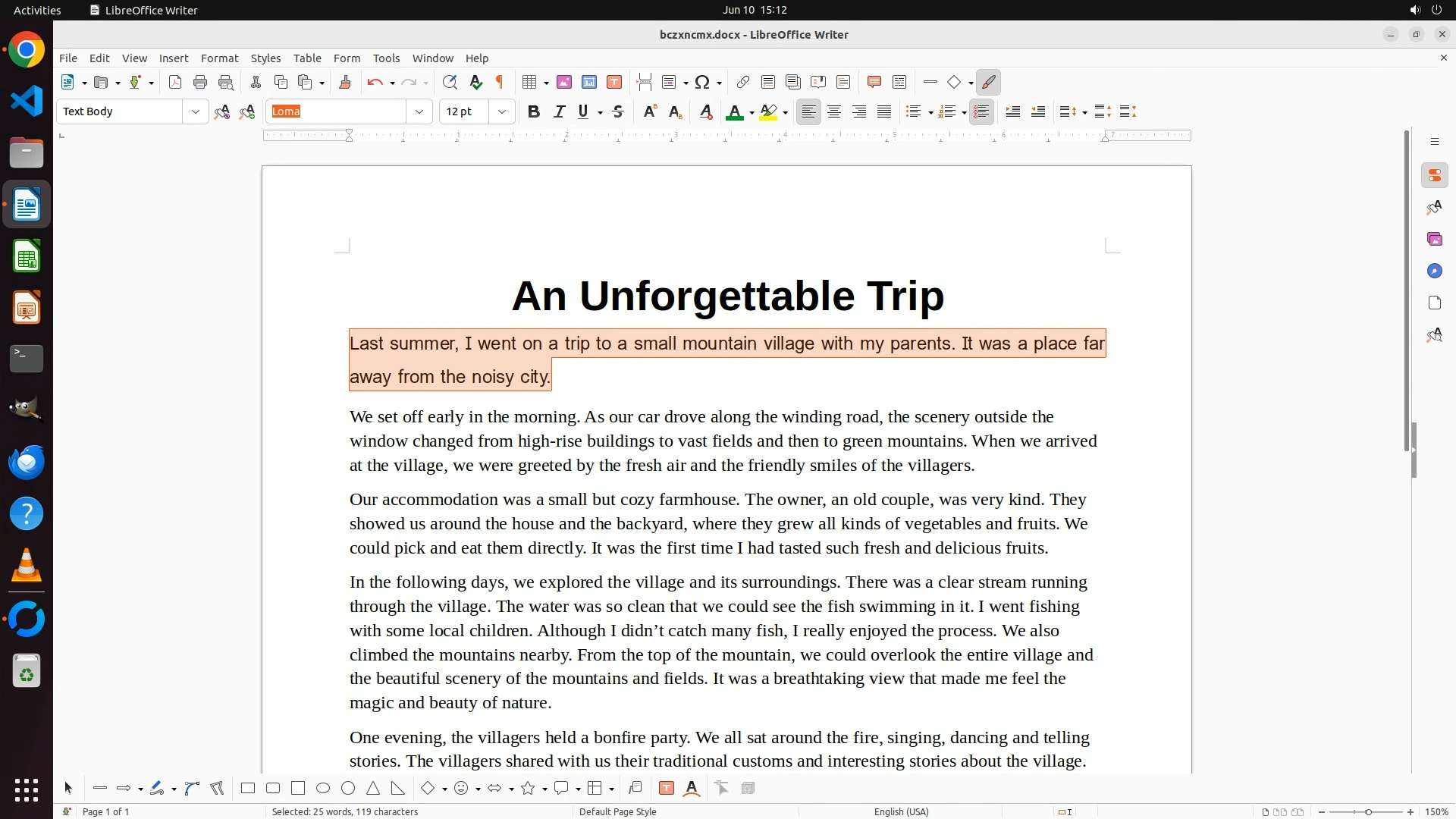 Activities LibreOffice Writer Jun 10 15:12

bczxncmx.docx - LibreOffice Writer

File Edit View Insert Format Styles Table Form Tools Window Help

Text Body Loma 12 pt

An Unforgettable Trip

Last summer, I went on a trip to a small mountain village with my parents. It was a place far away from the noisy city.

We set off early in the morning. As our car drove along the winding road, the scenery outside the window changed from high-rise buildings to vast fields and then to green mountains. When we arrived at the village, we were greeted by the fresh air and the friendly smiles of the villagers.

Our accommodation was a small but cozy farmhouse. The owner, an old couple, was very kind. They showed us around the house and the backyard, where they grew all kinds of vegetables and fruits. We could pick and eat them directly. It was the first time I had tasted such fresh and delicious fruits.

In the following days, we explored the village and its surroundings. There was a clear stream running through the village. The water was so clean that we could see the fish swimming in it. I went fishing with some local children. Although I didn’t catch many fish, I really enjoyed the process. We also climbed the mountains nearby. From the top of the mountain, we could overlook the entire village and the beautiful scenery of the mountains and fields. It was a breathtaking view that made me feel the magic and beauty of nature.

One evening, the villagers held a bonfire party. We all sat around the fire, singing, dancing and telling stories. The villagers shared with us their traditional customs and interesting stories about the village.

Page 1 of 1 Selected: 25 words, 119 characters Default Page Style English (USA) 150%